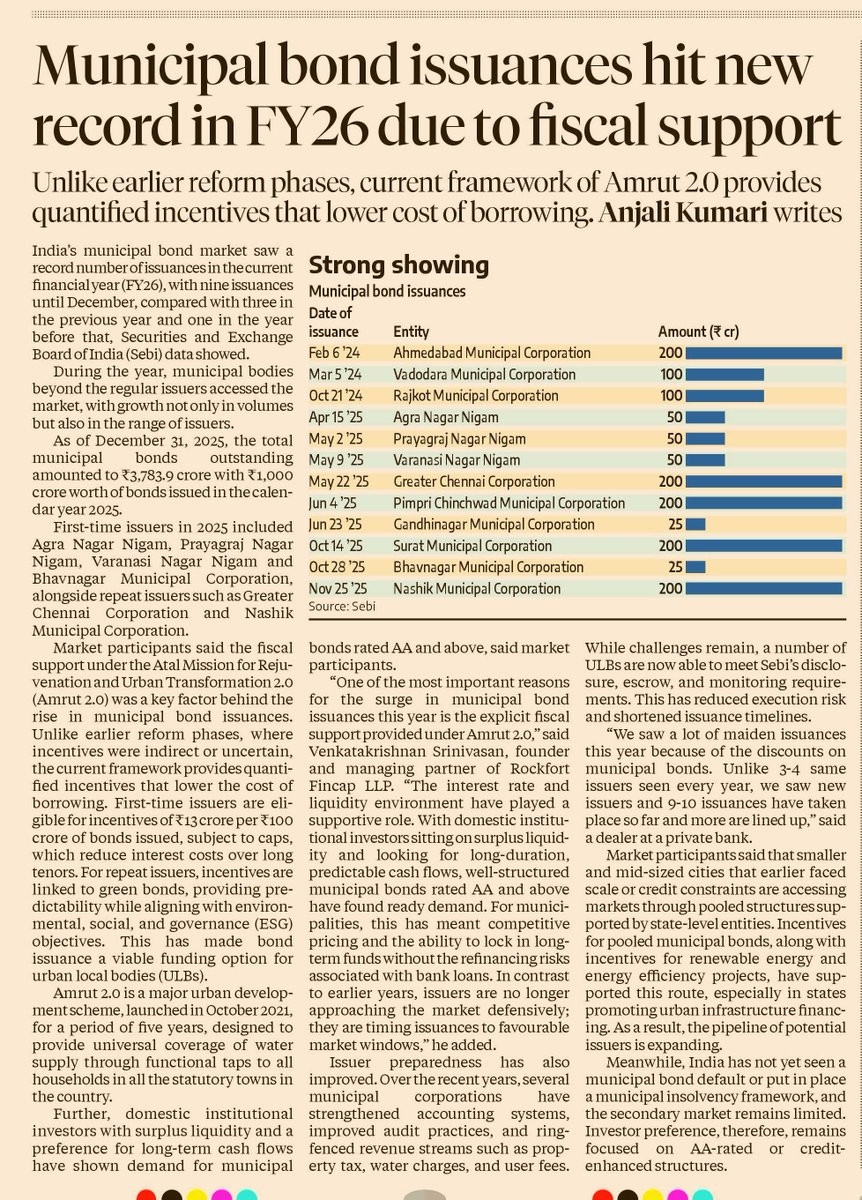 Municipal bond issuances hit new record in FY26 due to fiscal support

Unlike earlier reform phases, current framework of Amrut 2.0 provides quantified incentives that lower cost of borrowing. Anjali Kumari writes

India's municipal bond market saw a record number of issuances in the current financial year (FY26), with nine issuances until December, compared with three in the previous year and one in the year before that, Securities and Exchange Board of India (Sebi) data showed.

During the year, municipal bodies beyond the regular issuers accessed the market, with growth not only in volumes but also in the range of issuers.

As of December 31, 2025, the total municipal bonds outstanding amounted to ₹3,783.9 crore with ₹1,000 crore worth of bonds issued in the calendar year 2025.

First-time issuers in 2025 included Agra Nagar Nigam, Prayagraj Nagar Nigam, Varanasi Nagar Nigam and Bhavnagar Municipal Corporation, alongside repeat issuers such as Greater Chennai Corporation and Nashik Municipal Corporation.

Market participants said the fiscal support under the Atal Mission for Rejuvenation and Urban Transformation 2.0 (Amrut 2.0) was a key factor behind the rise in municipal bond issuances. Unlike earlier reform phases, where incentives were indirect or uncertain, the current framework provides quantified incentives that lower the cost of borrowing. First-time issuers are eligible for incentives of ₹13 crore per ₹100 crore of bonds issued, subject to caps, which reduce interest costs over long tenors. For repeat issuers, incentives are linked to green bonds, providing predictability while aligning with environmental, social, and governance (ESG) objectives. This has made bond issuance a viable funding option for urban local bodies (ULBs).

Amrut 2.0 is a major urban development scheme, launched in October 2021, for a period of five years, designed to provide universal coverage of water supply through functional taps to all households in all the statutory towns in the country.

Further, domestic institutional investors with surplus liquidity and a preference for long-term cash flows have shown demand for municipal bonds rated AA and above, said market participants.

"One of the most important reasons for the surge in municipal bond issuances this year is the explicit fiscal support provided under Amrut 2.0," said Venkatakrishnan Srinivasan, founder and managing partner of Rockfort Fincap LLP. "The interest rate and liquidity environment have played a supportive role. With domestic institutional investors sitting on surplus liquidity and looking for long-duration, predictable cash flows, well-structured municipal bonds rated AA and above have found ready demand. For municipalities, this has meant competitive pricing and the ability to lock in long-term funds without the refinancing risks associated with bank loans. In contrast to earlier years, issuers are no longer approaching the market defensively; they are timing issuances to favourable market windows," he added.

Issuer preparedness has also improved. Over the recent years, several municipal corporations have strengthened accounting systems, improved audit practices, and ring-fenced revenue streams such as property tax, water charges, and user fees. While challenges remain, a number of ULBs are now able to meet Sebi's disclosure, escrow, and monitoring requirements. This has reduced execution risk and shortened issuance timelines.

"We saw a lot of maiden issuances this year because of the discounts on municipal bonds. Unlike 3-4 same issuers seen every year, we saw new issuers and 9-10 issuances have taken place so far and more are lined up," said a dealer at a private bank.

Market participants said that smaller and mid-sized cities that earlier faced scale or credit constraints are accessing markets through pooled structures supported by state-level entities. Incentives for pooled municipal bonds, along with incentives for renewable energy and energy efficiency projects, have supported this route, especially in states promoting urban infrastructure financing. As a result, the pipeline of potential issuers is expanding.

Meanwhile, India has not yet seen a municipal bond default or put in place a municipal insolvency framework, and the secondary market remains limited. Investor preference, therefore, remains focused on AA-rated or credit-enhanced structures.

Strong showing
Municipal bond issuances

| Date of issuance | Entity | Amount (₹ cr) |
|---|---|---|
| Feb 6 '24 | Ahmedabad Municipal Corporation | 200 |
| Mar 5 '24 | Vadodara Municipal Corporation | 100 |
| Oct 21 '24 | Rajkot Municipal Corporation | 100 |
| Apr 15 '25 | Agra Nagar Nigam | 50 |
| May 2 '25 | Prayagraj Nagar Nigam | 50 |
| May 9 '25 | Varanasi Nagar Nigam | 50 |
| May 22 '25 | Greater Chennai Corporation | 200 |
| Jun 4 '25 | Pimpri Chinchwad Municipal Corporation | 200 |
| Jun 23 '25 | Gandhinagar Municipal Corporation | 25 |
| Oct 14 '25 | Surat Municipal Corporation | 200 |
| Oct 28 '25 | Bhavnagar Municipal Corporation | 25 |
| Nov 25 '25 | Nashik Municipal Corporation | 200 |

Source: Sebi